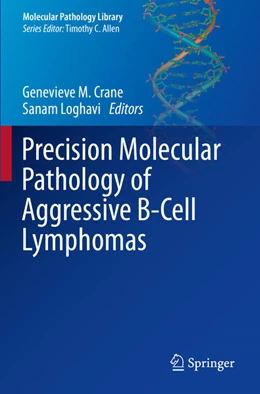 Molecular Pathology Library
Series Editor: Timothy C. Allen

Genevieve M. Crane
Sanam Loghavi Editors

Precision Molecular Pathology of Aggressive B-Cell Lymphomas

Springer